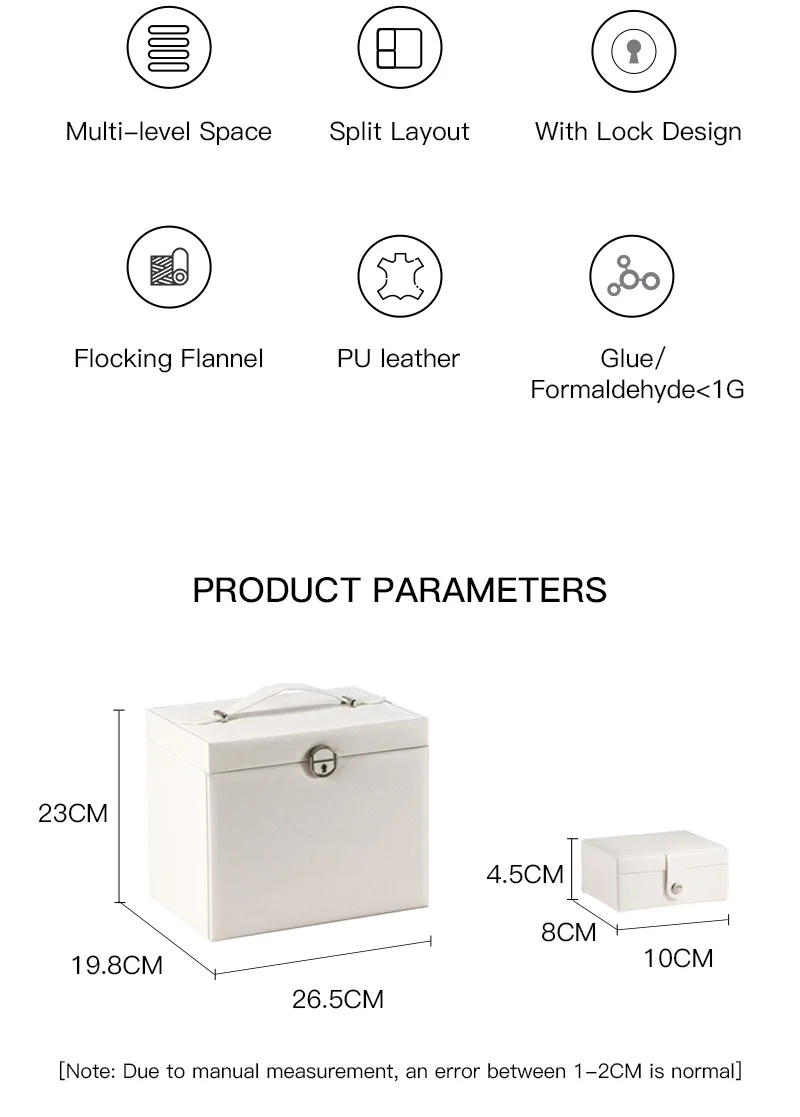 Multi-level Space

Split Layout

With Lock Design

Flocking Flannel

PU leather

Glue/
Formaldehyde<1G

PRODUCT PARAMETERS

23CM

19.8CM

26.5CM

4.5CM

8CM

10CM

[Note: Due to manual measurement, an error between 1-2CM is normal]